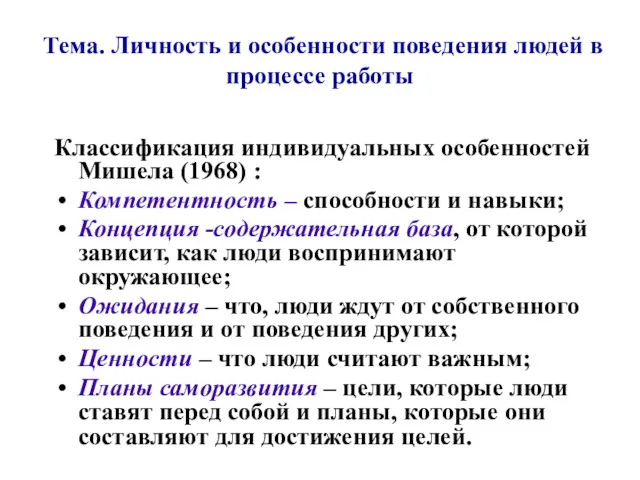 Тема. Личность и особенности поведения людей в процессе работы

Классификация индивидуальных особенностей Мишела (1968) :

• Компетентность – способности и навыки;
• Концепция -содержательная база, от которой зависит, как люди воспринимают окружающее;
• Ожидания – что, люди ждут от собственного поведения и от поведения других;
• Ценности – что люди считают важным;
• Планы саморазвития – цели, которые люди ставят перед собой и планы, которые они составляют для достижения целей.